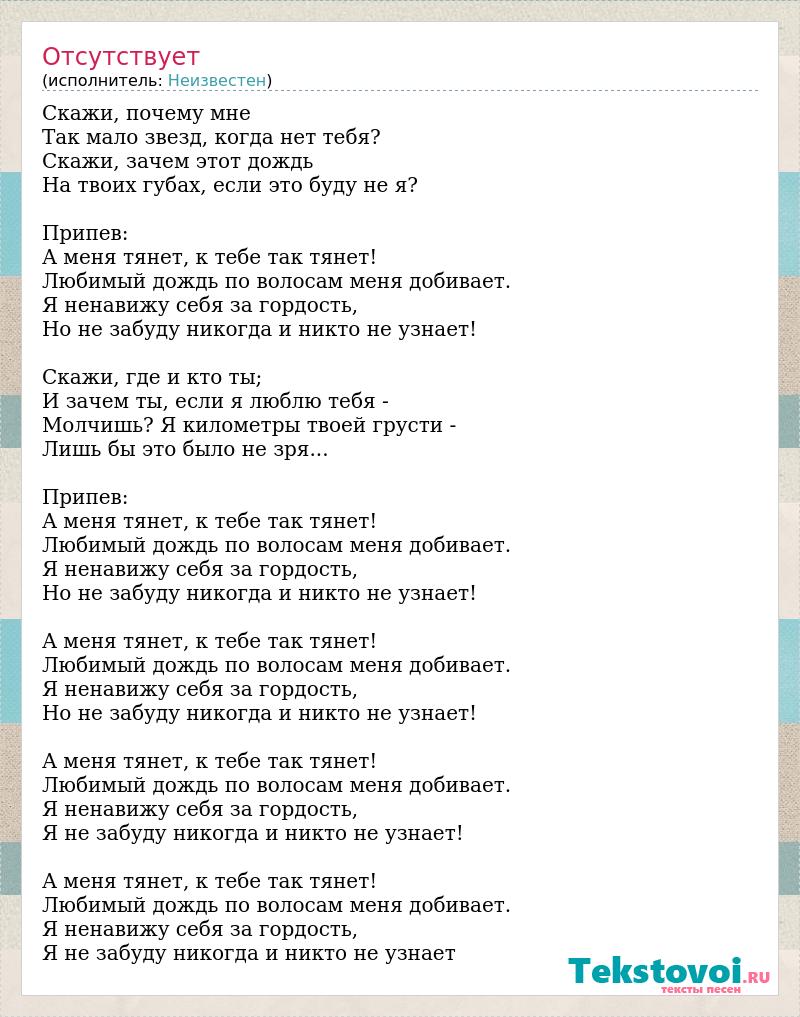 Отсутствует
(исполнитель: Неизвестен)

Скажи, почему мне
Так мало звезд, когда нет тебя?
Скажи, зачем этот дождь
На твоих губах, если это буду не я?

Припев:
А меня тянет, к тебе так тянет!
Любимый дождь по волосам меня добивает.
Я ненавижу себя за гордость,
Но не забуду никогда и никто не узнает!

Скажи, где и кто ты;
И зачем ты, если я люблю тебя -
Молчишь? Я километры твоей грусти -
Лишь бы это было не зря...

Припев:
А меня тянет, к тебе так тянет!
Любимый дождь по волосам меня добивает.
Я ненавижу себя за гордость,
Но не забуду никогда и никто не узнает!

А меня тянет, к тебе так тянет!
Любимый дождь по волосам меня добивает.
Я ненавижу себя за гордость,
Но не забуду никогда и никто не узнает!

А меня тянет, к тебе так тянет!
Любимый дождь по волосам меня добивает.
Я ненавижу себя за гордость,
Я не забуду никогда и никто не узнает!

А меня тянет, к тебе так тянет!
Любимый дождь по волосам меня добивает.
Я ненавижу себя за гордость,
Я не забуду никогда и никто не узнает

Tekstovoi.ru
тексты песен